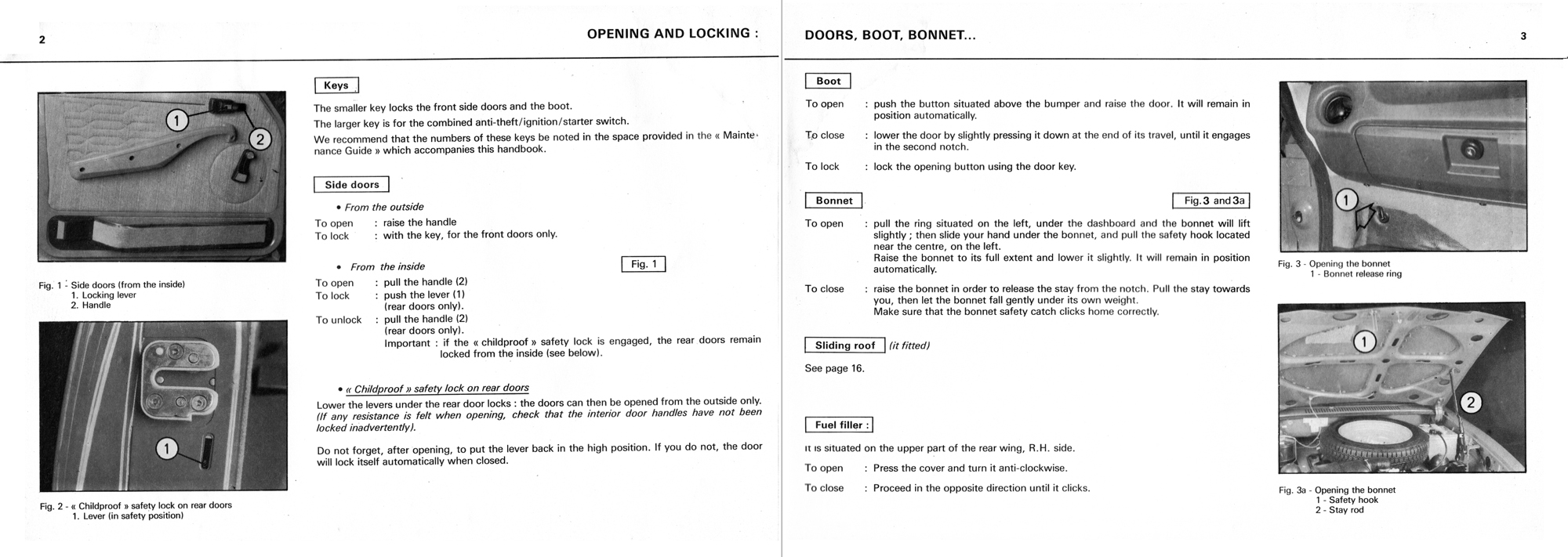 2

OPENING AND LOCKING :

1

2

Fig. 1 - Side doors (from the inside)
1. Locking lever
2. Handle

1

Fig. 2 - « Childproof » safety lock on rear doors
1. Lever (in safety position)

Keys

The smaller key locks the front side doors and the boot.

The larger key is for the combined anti-theft/ignition/starter switch.

We recommend that the numbers of these keys be noted in the space provided in the « Maintenance Guide » which accompanies this handbook.

Side doors

• From the outside

To open : raise the handle
To lock : with the key, for the front doors only.

• From the inside

Fig. 1

To open : pull the handle (2)
To lock : push the lever (1) (rear doors only).
To unlock : pull the handle (2) (rear doors only).
Important : if the « childproof » safety lock is engaged, the rear doors remain locked from the inside (see below).

• « Childproof » safety lock on rear doors

Lower the levers under the rear door locks : the doors can then be opened from the outside only. (If any resistance is felt when opening, check that the interior door handles have not been locked inadvertently).

Do not forget, after opening, to put the lever back in the high position. If you do not, the door will lock itself automatically when closed.

DOORS, BOOT, BONNET...

3

Boot

To open : push the button situated above the bumper and raise the door. It will remain in position automatically.

To close : lower the door by slightly pressing it down at the end of its travel, until it engages in the second notch.

To lock : lock the opening button using the door key.

Bonnet

Fig. 3 and 3a

To open : pull the ring situated on the left, under the dashboard and the bonnet will lift slightly ; then slide your hand under the bonnet, and pull the safety hook located near the centre, on the left.
Raise the bonnet to its full extent and lower it slightly. It will remain in position automatically.

To close : raise the bonnet in order to release the stay from the notch. Pull the stay towards you, then let the bonnet fall gently under its own weight.
Make sure that the bonnet safety catch clicks home correctly.

Sliding roof (it fitted)

See page 16.

Fuel filler :

It is situated on the upper part of the rear wing, R.H. side.

To open : Press the cover and turn it anti-clockwise.

To close : Proceed in the opposite direction until it clicks.

1

Fig. 3 - Opening the bonnet
1 - Bonnet release ring

1

2

Fig. 3a - Opening the bonnet
1 - Safety hook
2 - Stay rod